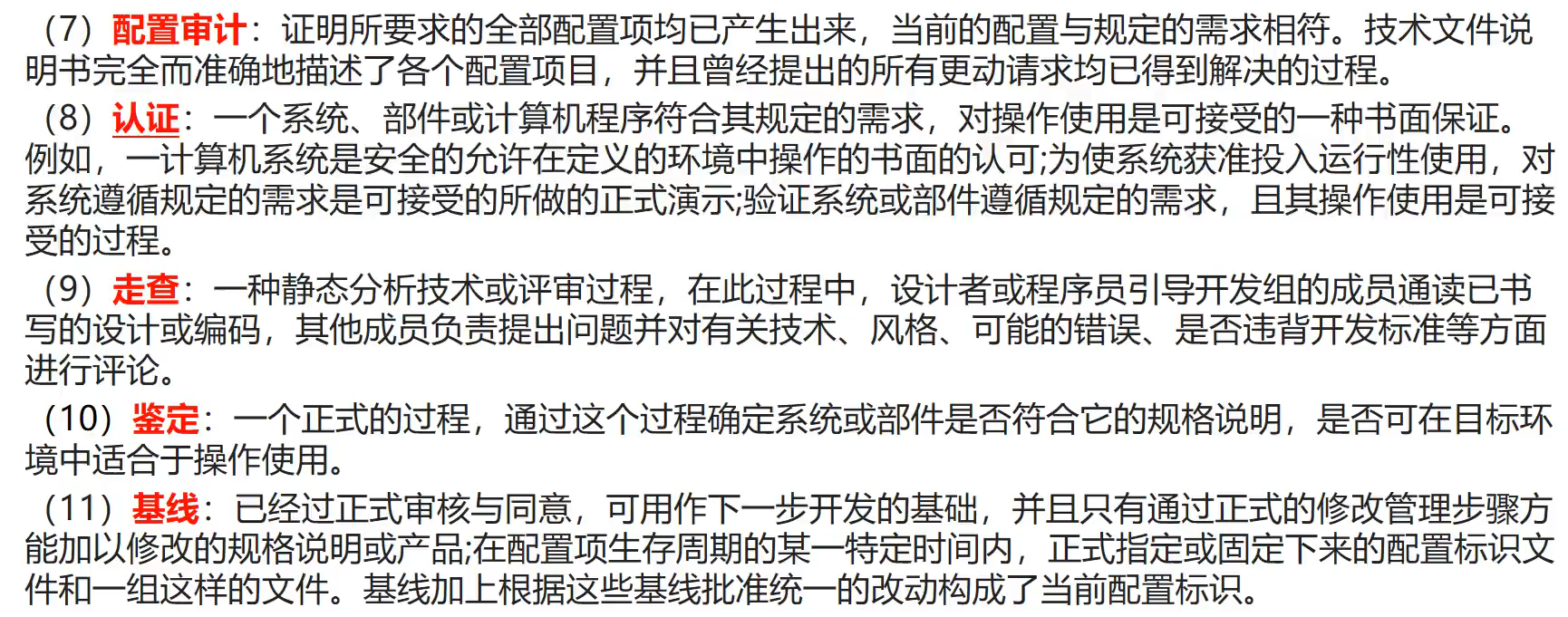 （7）配置审计：证明所要求的全部配置项均已产生出来，当前的配置与规定的需求相符。技术文件说明书完全而准确地描述了各个配置项目，并且曾经提出的所有更动请求均已得到解决的过程。

（8）认证：一个系统、部件或计算机程序符合其规定的需求，对操作使用是可接受的一种书面保证。例如，一计算机系统是安全的允许在定义的环境中操作的书面的认可;为使系统获准投入运行性使用，对系统遵循规定的需求是可接受的所做的正式演示;验证系统或部件遵循规定的需求，且其操作使用是可接受的过程。

（9）走查：一种静态分析技术或评审过程，在此过程中，设计者或程序员引导开发组的成员通读已书写的设计或编码，其他成员负责提出问题并对有关技术、风格、可能的错误、是否违背开发标准等方面进行评论。

（10）鉴定：一个正式的过程，通过这个过程确定系统或部件是否符合它的规格说明，是否可在目标环境中适合于操作使用。

（11）基线：已经过正式审核与同意，可用作下一步开发的基础，并且只有通过正式的修改管理步骤方能加以修改的规格说明或产品;在配置项生存周期的某一特定时间内，正式指定或固定下来的配置标识文件和一组这样的文件。基线加上根据这些基线批准统一的改动构成了当前配置标识。